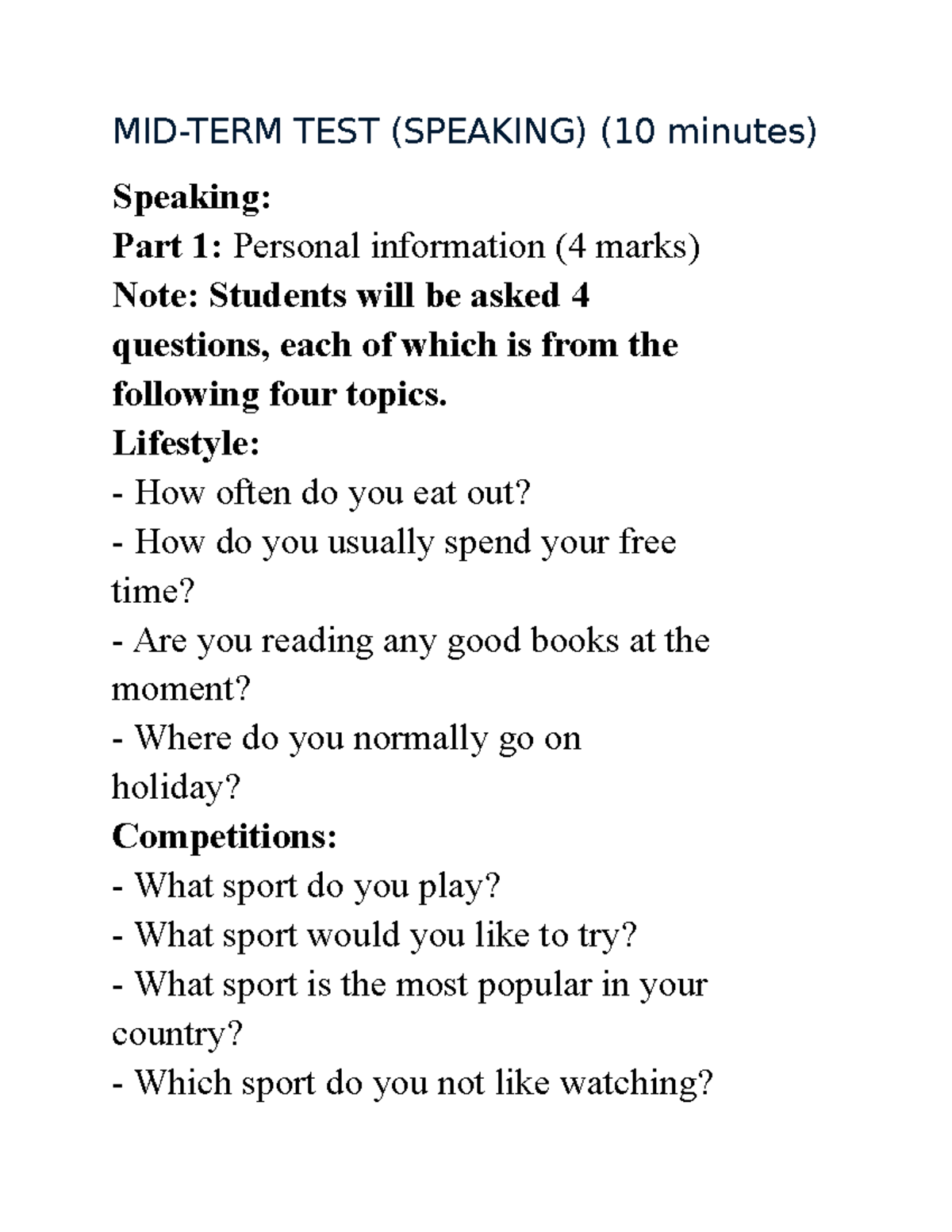 MID-TERM TEST (SPEAKING) (10 minutes)

Speaking:
Part 1: Personal information (4 marks)
Note: Students will be asked 4 questions, each of which is from the following four topics.
Lifestyle:
- How often do you eat out?
- How do you usually spend your free time?
- Are you reading any good books at the moment?
- Where do you normally go on holiday?
Competitions:
- What sport do you play?
- What sport would you like to try?
- What sport is the most popular in your country?
- Which sport do you not like watching?